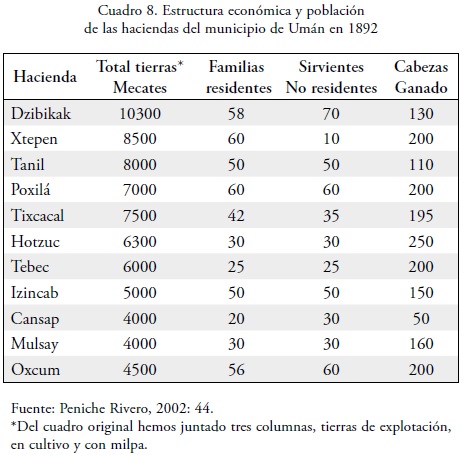 Cuadro 8. Estructura económica y población de las haciendas del municipio de Umán en 1892

| Hacienda | Total tierras* Mecates | Familias residentes | Sirvientes No residentes | Cabezas Ganado |
|---|---|---|---|---|
| Dzibikak | 10300 | 58 | 70 | 130 |
| Xtepen | 8500 | 60 | 10 | 200 |
| Tanil | 8000 | 50 | 50 | 110 |
| Poxilá | 7000 | 60 | 60 | 200 |
| Tixcacal | 7500 | 42 | 35 | 195 |
| Hotzuc | 6300 | 30 | 30 | 250 |
| Tebec | 6000 | 25 | 25 | 200 |
| Izincab | 5000 | 50 | 50 | 150 |
| Cansap | 4000 | 20 | 30 | 50 |
| Mulsay | 4000 | 30 | 30 | 160 |
| Oxcum | 4500 | 56 | 60 | 200 |

Fuente: Peniche Rivero, 2002: 44.
*Del cuadro original hemos juntado tres columnas, tierras de explotación, en cultivo y con milpa.